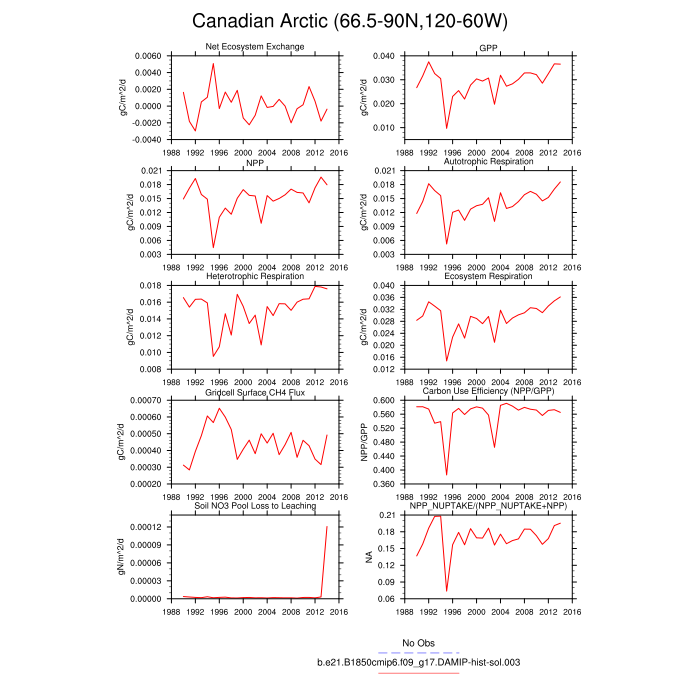 Canadian Arctic (66.5-90N,120-60W)

Net Ecosystem Exchange
gC/m^2/d
0.0060
0.0040
0.0020
0.0000
-0.0020
-0.0040
1988 1992 1996 2000 2004 2008 2012 2016

GPP
gC/m^2/d
0.040
0.030
0.020
0.010
1988 1992 1996 2000 2004 2008 2012 2016

NPP
gC/m^2/d
0.021
0.018
0.015
0.012
0.009
0.006
0.003
1988 1992 1996 2000 2004 2008 2012 2016

Autotrophic Respiration
gC/m^2/d
0.021
0.018
0.015
0.012
0.009
0.006
0.003
1988 1992 1996 2000 2004 2008 2012 2016

Heterotrophic Respiration
gC/m^2/d
0.018
0.016
0.014
0.012
0.010
0.008
1988 1992 1996 2000 2004 2008 2012 2016

Ecosystem Respiration
gC/m^2/d
0.040
0.036
0.032
0.028
0.024
0.020
0.016
0.012
1988 1992 1996 2000 2004 2008 2012 2016

Gridcell Surface CH4 Flux
gC/m^2/d
0.00070
0.00060
0.00050
0.00040
0.00030
0.00020
1988 1992 1996 2000 2004 2008 2012 2016

Carbon Use Efficiency (NPP/GPP)
NPP/GPP
0.600
0.560
0.520
0.480
0.440
0.400
0.360
1988 1992 1996 2000 2004 2008 2012 2016

Soil NO3 Pool Loss to Leaching
gN/m^2/d
0.00012
0.00009
0.00006
0.00003
0.00000
1988 1992 1996 2000 2004 2008 2012 2016

NPP_NUPTAKE/(NPP_NUPTAKE+NPP)
NA
0.21
0.18
0.15
0.12
0.09
0.06
1988 1992 1996 2000 2004 2008 2012 2016

No Obs
b.e21.B1850cmip6.f09_g17.DAMIP-hist-sol.003